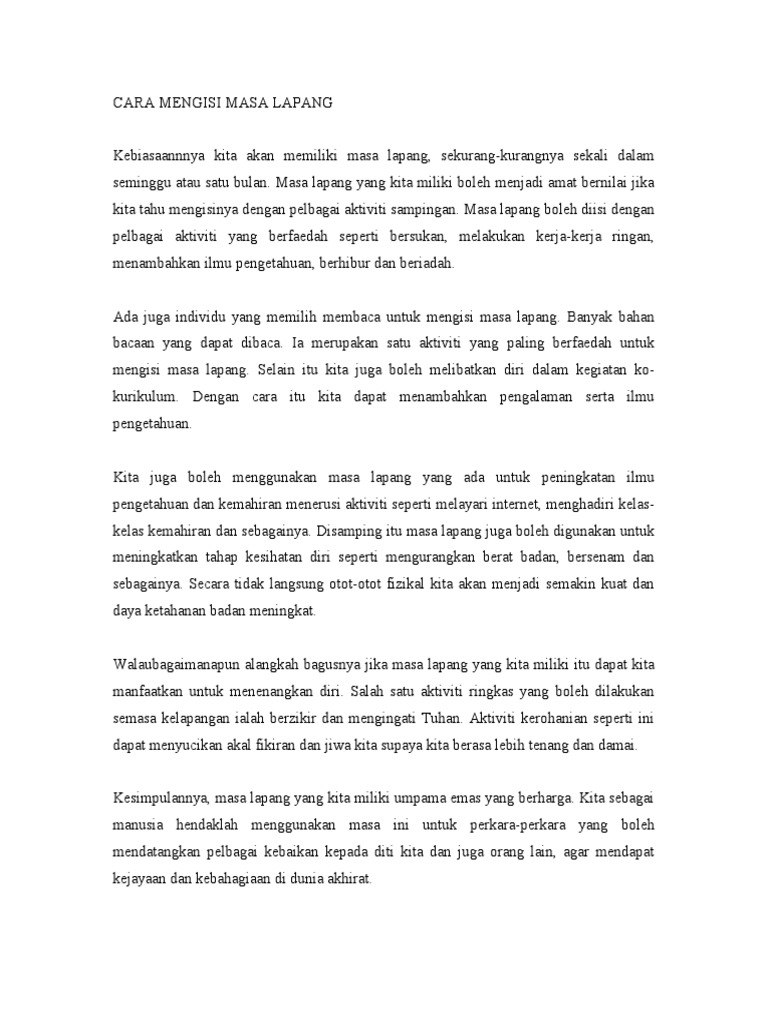 CARA MENGISI MASA LAPANG

Kebiasaannnya kita akan memiliki masa lapang, sekurang-kurangnya sekali dalam seminggu atau satu bulan. Masa lapang yang kita miliki boleh menjadi amat bernilai jika kita tahu mengisinya dengan pelbagai aktiviti sampingan. Masa lapang boleh diisi dengan pelbagai aktiviti yang berfaedah seperti bersukan, melakukan kerja-kerja ringan, menambahkan ilmu pengetahuan, berhibur dan beriadah.

Ada juga individu yang memilih membaca untuk mengisi masa lapang. Banyak bahan bacaan yang dapat dibaca. Ia merupakan satu aktiviti yang paling berfaedah untuk mengisi masa lapang. Selain itu kita juga boleh melibatkan diri dalam kegiatan ko-kurikulum. Dengan cara itu kita dapat menambahkan pengalaman serta ilmu pengetahuan.

Kita juga boleh menggunakan masa lapang yang ada untuk peningkatan ilmu pengetahuan dan kemahiran menerusi aktiviti seperti melayari internet, menghadiri kelas-kelas kemahiran dan sebagainya. Disamping itu masa lapang juga boleh digunakan untuk meningkatkan tahap kesihatan diri seperti mengurangkan berat badan, bersenam dan sebagainya. Secara tidak langsung otot-otot fizikal kita akan menjadi semakin kuat dan daya ketahanan badan meningkat.

Walaubagaimanapun alangkah bagusnya jika masa lapang yang kita miliki itu dapat kita manfaatkan untuk menenangkan diri. Salah satu aktiviti ringkas yang boleh dilakukan semasa kelapangan ialah berzikir dan mengingati Tuhan. Aktiviti kerohanian seperti ini dapat menyucikan akal fikiran dan jiwa kita supaya kita berasa lebih tenang dan damai.

Kesimpulannya, masa lapang yang kita miliki umpama emas yang berharga. Kita sebagai manusia hendaklah menggunakan masa ini untuk perkara-perkara yang boleh mendatangkan pelbagai kebaikan kepada diti kita dan juga orang lain, agar mendapat kejayaan dan kebahagiaan di dunia akhirat.